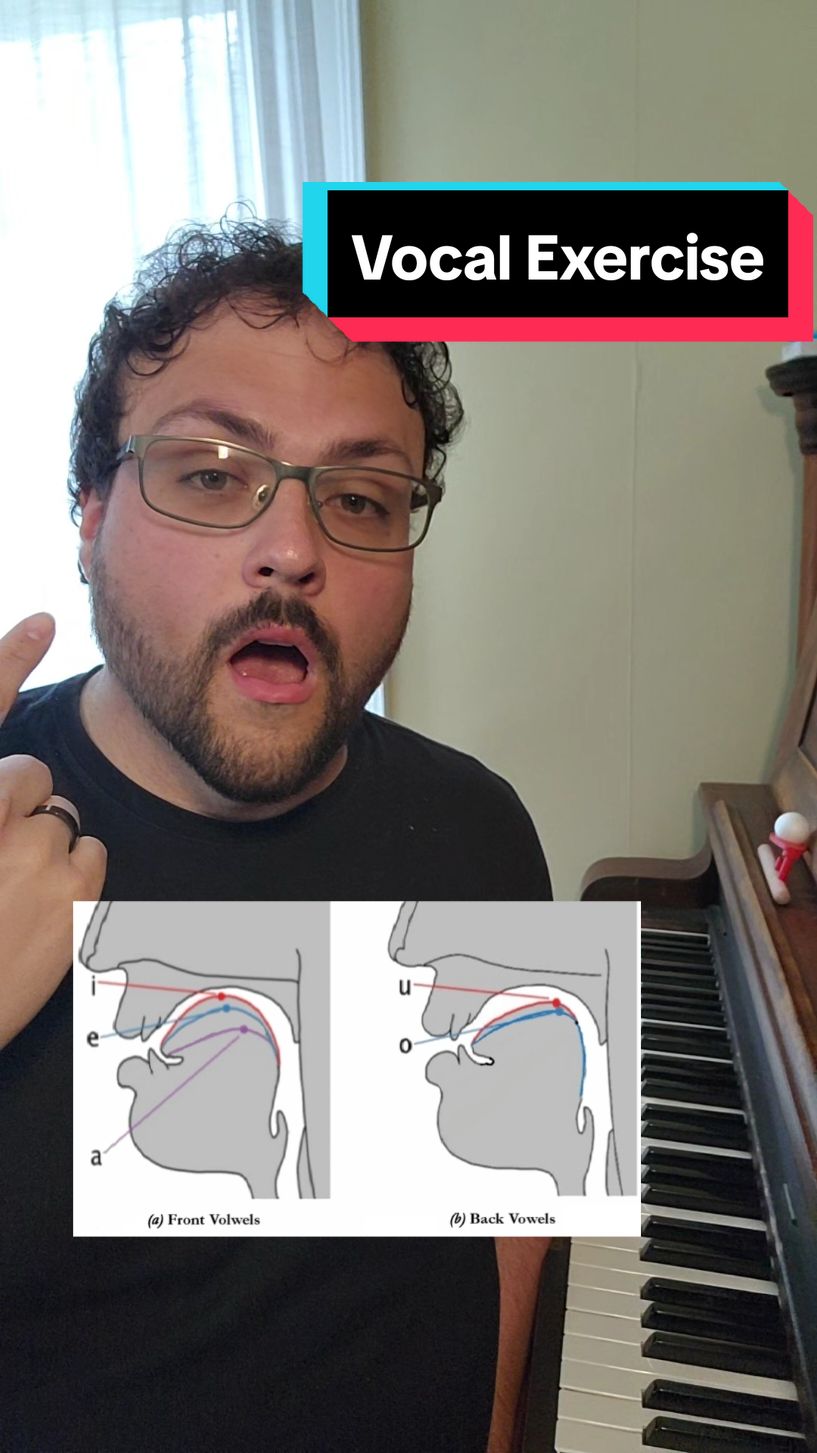 Vocal Exercise

i
e
a

(a) Front Volwels

u
o

(b) Back Vowels